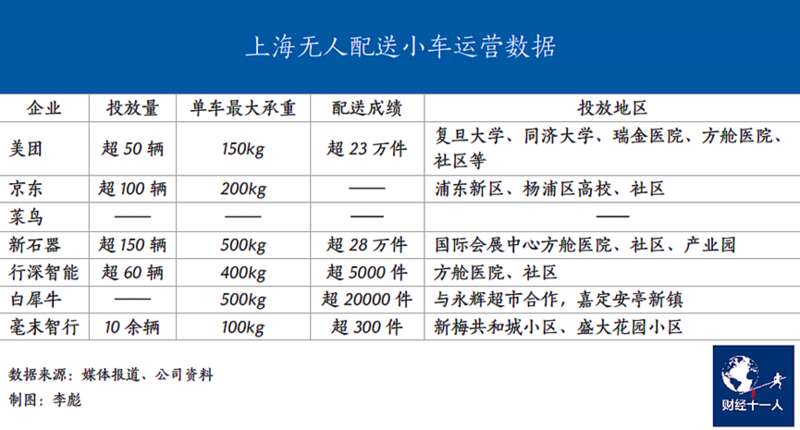 上海无人配送小车运营数据

| 企业 | 投放量 | 单车最大承重 | 配送成绩 | 投放地区 |
|---|---|---|---|---|
| 美团 | 超 50 辆 | 150kg | 超 23 万件 | 复旦大学、同济大学、瑞金医院、方舱医院、社区等 |
| 京东 | 超 100 辆 | 200kg | —— | 浦东新区、杨浦区高校、社区 |
| 菜鸟 | —— | —— | —— | —— |
| 新石器 | 超 150 辆 | 500kg | 超 28 万件 | 国际会展中心方舱医院、社区、产业园 |
| 行深智能 | 超 60 辆 | 400kg | 超 5000 件 | 方舱医院、社区 |
| 白犀牛 | —— | 500kg | 超 20000 件 | 与永辉超市合作，嘉定安亭新镇 |
| 毫末智行 | 10 余辆 | 100kg | 超 300 件 | 新梅共和城小区、盛大花园小区 |

数据来源：媒体报道、公司资料
制图：李彪

财经十一人